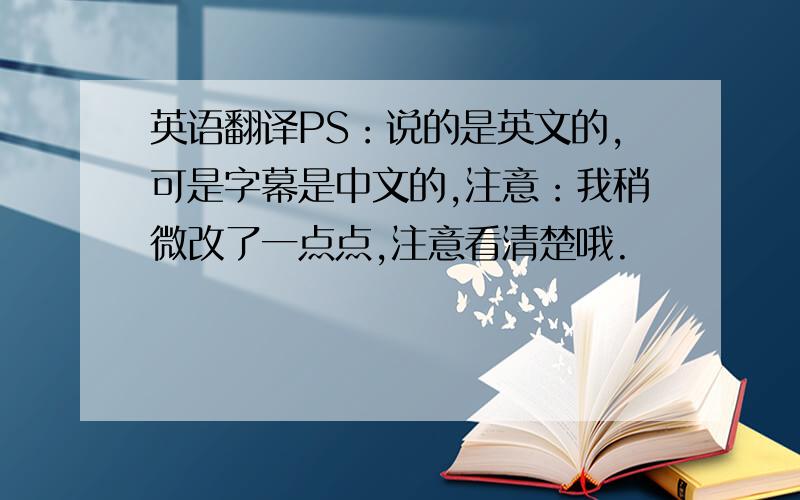 英语翻译PS：说的是英文的,可是字幕是中文的,注意：我稍微改了一点点,注意看清楚哦.